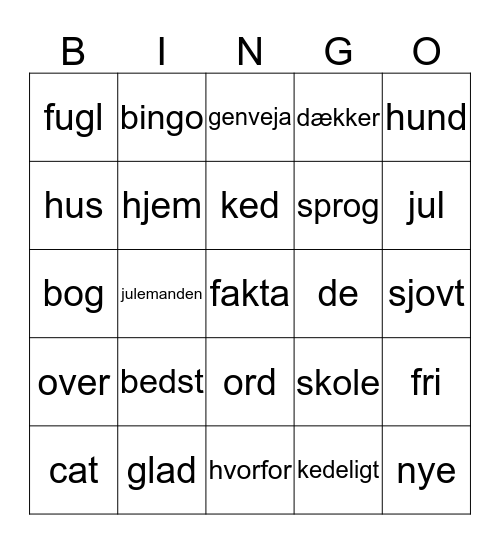 | B | I | N | G | O |
|---|---|---|---|---|
| fugl | bingo | genveja | dækker | hund |
| hus | hjem | ked | sprog | jul |
| bog | julemanden | fakta | de | sjovt |
| over | bedst | ord | skole | fri |
| cat | glad | hvorfor | kedeligt | nye |